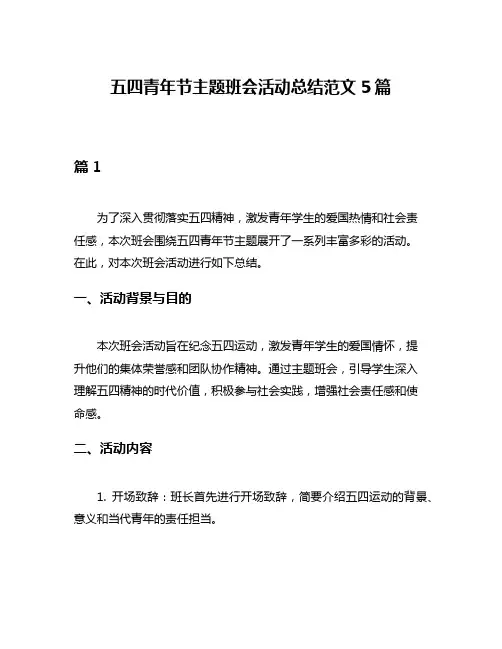 五四青年节主题班会活动总结范文 5 篇

篇 1

为了深入贯彻落实五四精神，激发青年学生的爱国热情和社会责任感，本次班会围绕五四青年节主题展开了一系列丰富多彩的活动。在此，对本次班会活动进行如下总结。

一、活动背景与目的

本次班会活动旨在纪念五四运动，激发青年学生的爱国情怀，提升他们的集体荣誉感和团队协作精神。通过主题班会，引导学生深入理解五四精神的时代价值，积极参与社会实践，增强社会责任感和使命感。

二、活动内容

1. 开场致辞：班长首先进行开场致辞，简要介绍五四运动的背景、意义和当代青年的责任担当。